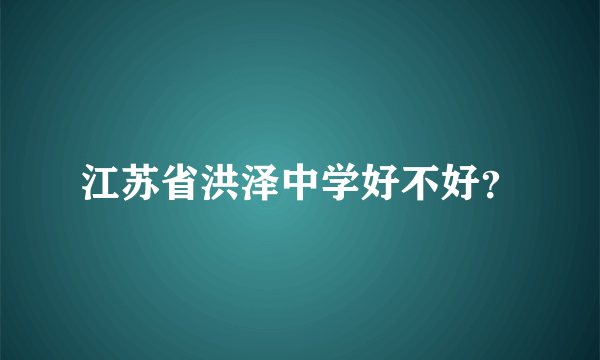 江苏省洪泽中学好不好?